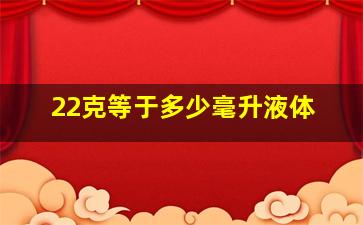 22克等于多少毫升液体